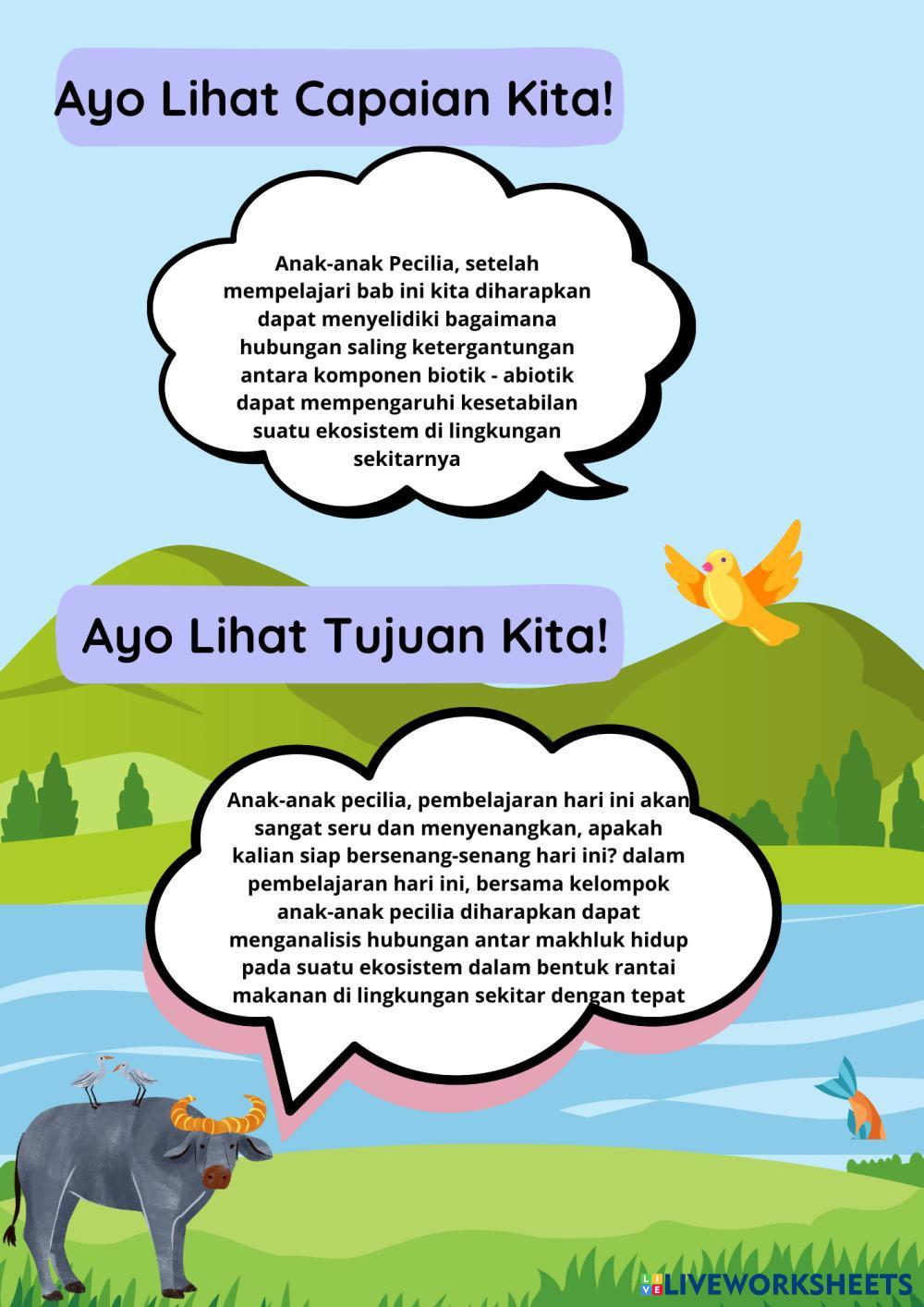 Ayo Lihat Capaian Kita!

Anak-anak Pecilia, setelah mempelajari bab ini kita diharapkan dapat menyelidiki bagaimana hubungan saling ketergantungan antara komponen biotik - abiotik dapat mempengaruhi kesetabilan suatu ekosistem di lingkungan sekitarnya

Ayo Lihat Tujuan Kita!

Anak-anak pecilia, pembelajaran hari ini akan sangat seru dan menyenangkan, apakah kalian siap bersenang-senang hari ini? dalam pembelajaran hari ini, bersama kelompok anak-anak pecilia diharapkan dapat menganalisis hubungan antar makhluk hidup pada suatu ekosistem dalam bentuk rantai makanan di lingkungan sekitar dengan tepat

LIVEWORKSHEETS